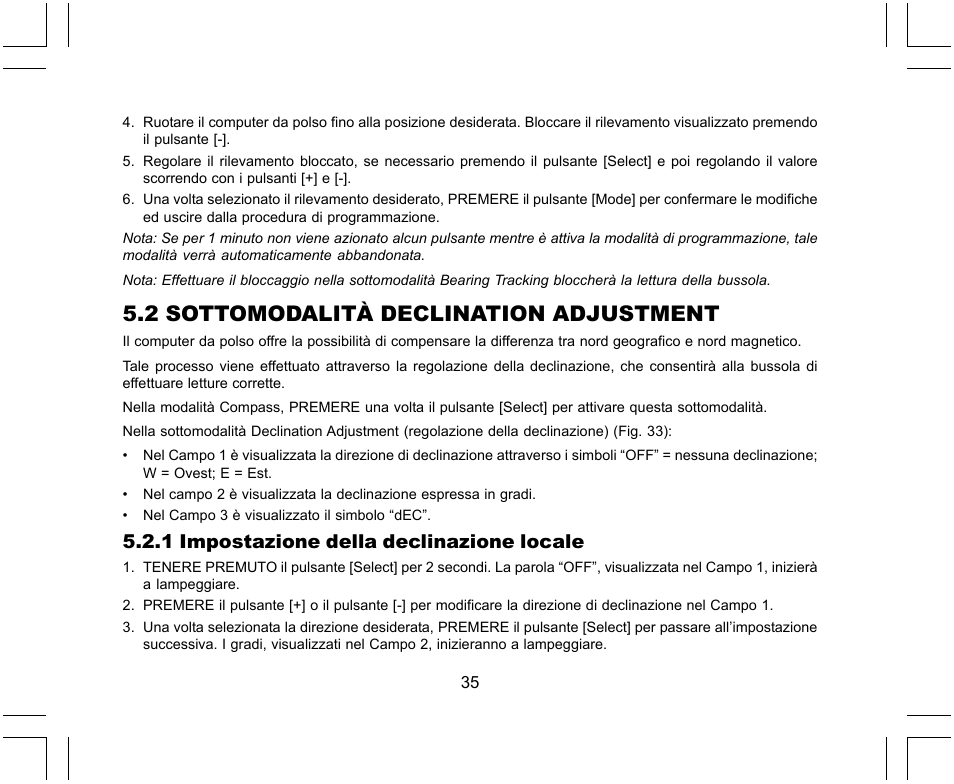 4. Ruotare il computer da polso fino alla posizione desiderata. Bloccare il rilevamento visualizzato premendo il pulsante [-].
5. Regolare il rilevamento bloccato, se necessario premendo il pulsante [Select] e poi regolando il valore scorrendo con i pulsanti [+] e [-].
6. Una volta selezionato il rilevamento desiderato, PREMERE il pulsante [Mode] per confermare le modifiche ed uscire dalla procedura di programmazione.

Nota: Se per 1 minuto non viene azionato alcun pulsante mentre è attiva la modalità di programmazione, tale modalità verrà automaticamente abbandonata.

Nota: Effettuare il bloccaggio nella sottomodalità Bearing Tracking bloccherà la lettura della bussola.

5.2 SOTTOMODALITÀ DECLINATION ADJUSTMENT

Il computer da polso offre la possibilità di compensare la differenza tra nord geografico e nord magnetico.

Tale processo viene effettuato attraverso la regolazione della declinazione, che consentirà alla bussola di effettuare letture corrette.

Nella modalità Compass, PREMERE una volta il pulsante [Select] per attivare questa sottomodalità.

Nella sottomodalità Declination Adjustment (regolazione della declinazione) (Fig. 33):

• Nel Campo 1 è visualizzata la direzione di declinazione attraverso i simboli “OFF” = nessuna declinazione; W = Ovest; E = Est.
• Nel campo 2 è visualizzata la declinazione espressa in gradi.
• Nel Campo 3 è visualizzato il simbolo “dEC”.

5.2.1 Impostazione della declinazione locale

1. TENERE PREMUTO il pulsante [Select] per 2 secondi. La parola “OFF”, visualizzata nel Campo 1, inizierà a lampeggiare.
2. PREMERE il pulsante [+] o il pulsante [-] per modificare la direzione di declinazione nel Campo 1.
3. Una volta selezionata la direzione desiderata, PREMERE il pulsante [Select] per passare all’impostazione successiva. I gradi, visualizzati nel Campo 2, inizieranno a lampeggiare.

35